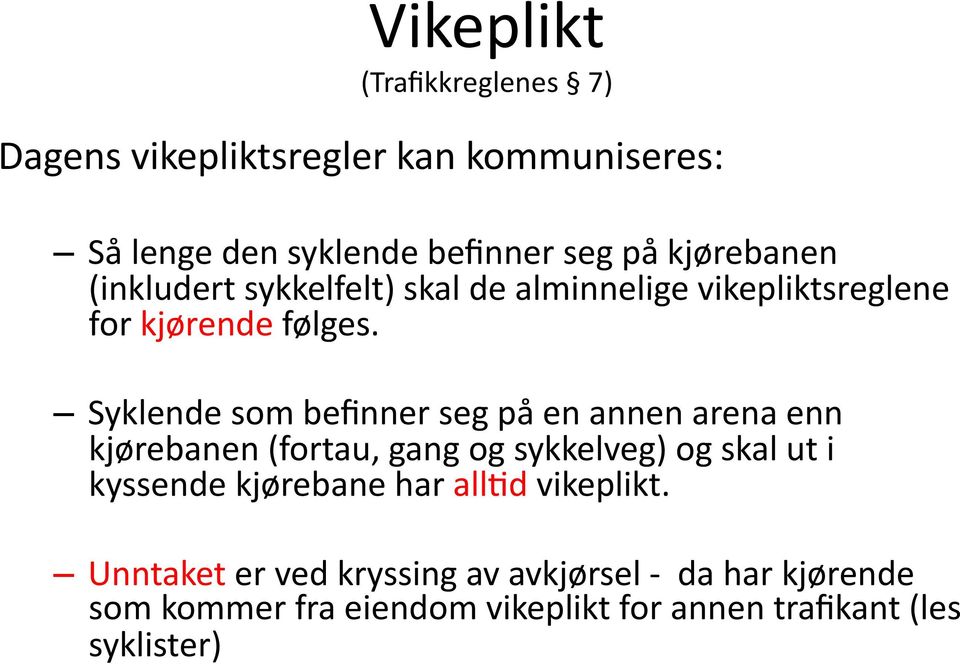 Vikeplikt
(Trafikkreglenes § 7)

Dagens vikepliktsregler kan kommuniseres:

– Så lenge den syklende befinner seg på kjørebanen (inkludert sykkelfelt) skal de alminnelige vikepliktsreglene for kjørende følges.

– Syklende som befinner seg på en annen arena enn kjørebanen (fortau, gang og sykkelveg) og skal ut i kyssende kjørebane har alltid vikeplikt.

– Unntaket er ved kryssing av avkjørsel - da har kjørende som kommer fra eiendom vikeplikt for annen trafikant (les syklister)